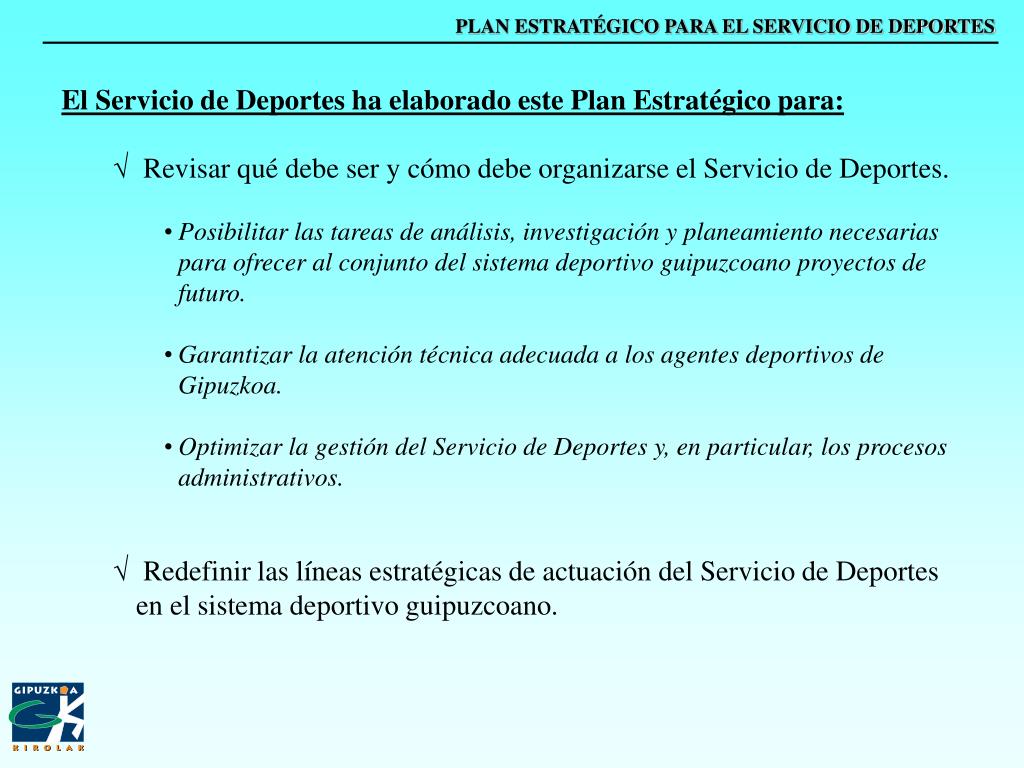 PLAN ESTRATÉGICO PARA EL SERVICIO DE DEPORTES

El Servicio de Deportes ha elaborado este Plan Estratégico para:

√ Revisar qué debe ser y cómo debe organizarse el Servicio de Deportes.

• Posibilitar las tareas de análisis, investigación y planeamiento necesarias para ofrecer al conjunto del sistema deportivo guipuzcoano proyectos de futuro.

• Garantizar la atención técnica adecuada a los agentes deportivos de Gipuzkoa.

• Optimizar la gestión del Servicio de Deportes y, en particular, los procesos administrativos.

√ Redefinir las líneas estratégicas de actuación del Servicio de Deportes en el sistema deportivo guipuzcoano.

GIPUZKOA
KIROLAK